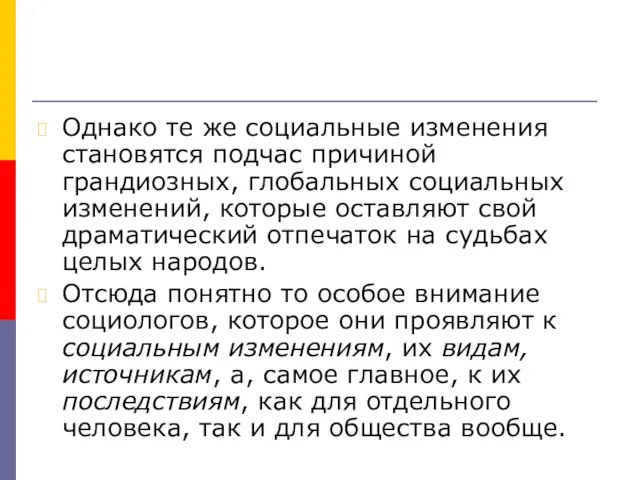 Однако те же социальные изменения становятся подчас причиной грандиозных, глобальных социальных изменений, которые оставляют свой драматический отпечаток на судьбах целых народов.

Отсюда понятно то особое внимание социологов, которое они проявляют к социальным изменениям, их видам, источникам, а, самое главное, к их последствиям, как для отдельного человека, так и для общества вообще.